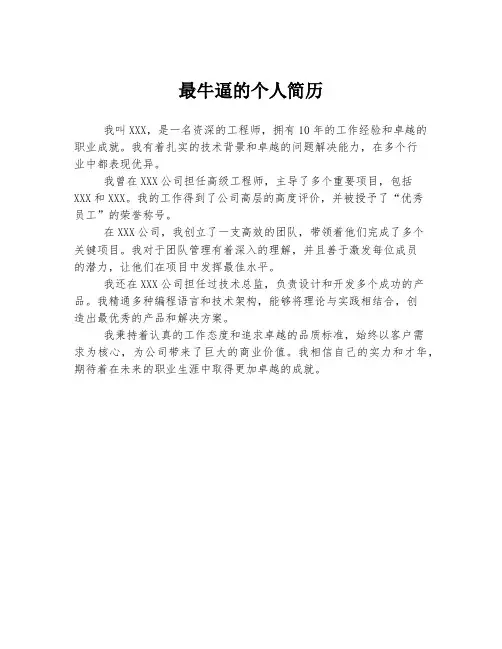 最牛逼的个人简历

我叫XXX，是一名资深的工程师，拥有10年的工作经验和卓越的职业成就。我有着扎实的技术背景和卓越的问题解决能力，在多个行业中都表现优异。

我曾在XXX公司担任高级工程师，主导了多个重要项目，包括XXX和XXX。我的工作得到了公司高层的高度评价，并被授予了“优秀员工”的荣誉称号。

在XXX公司，我创立了一支高效的团队，带领着他们完成了多个关键项目。我对于团队管理有着深入的理解，并且善于激发每位成员的潜力，让他们在项目中发挥最佳水平。

我还在XXX公司担任过技术总监，负责设计和开发多个成功的产品。我精通多种编程语言和技术架构，能够将理论与实践相结合，创造出最优秀的产品和解决方案。

我秉持着认真的工作态度和追求卓越的品质标准，始终以客户需求为核心，为公司带来了巨大的商业价值。我相信自己的实力和才华，期待着在未来的职业生涯中取得更加卓越的成就。